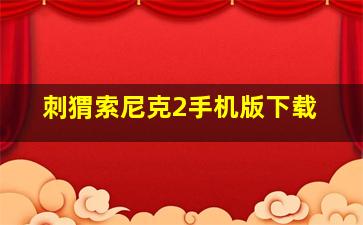 刺猬索尼克2手机版下载